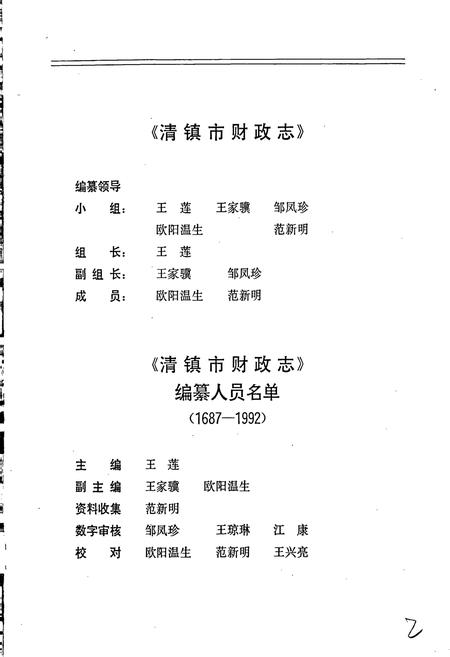 《清镇市财政志》

编纂领导

小　组：　王　莲　　王家骥　　邹凤珍

欧阳温生　　　　　范新明

组　长：　王　莲

副组长：　王家骥　　邹凤珍

成　员：　欧阳温生　　范新明

《清镇市财政志》
编纂人员名单
（1687—1992）

主　编　王　莲

副主编　王家骥　欧阳温生

资料收集　范新明

数字审核　邹凤珍　王琼琳　江　康

校　对　欧阳温生　范新明　王兴亮

2